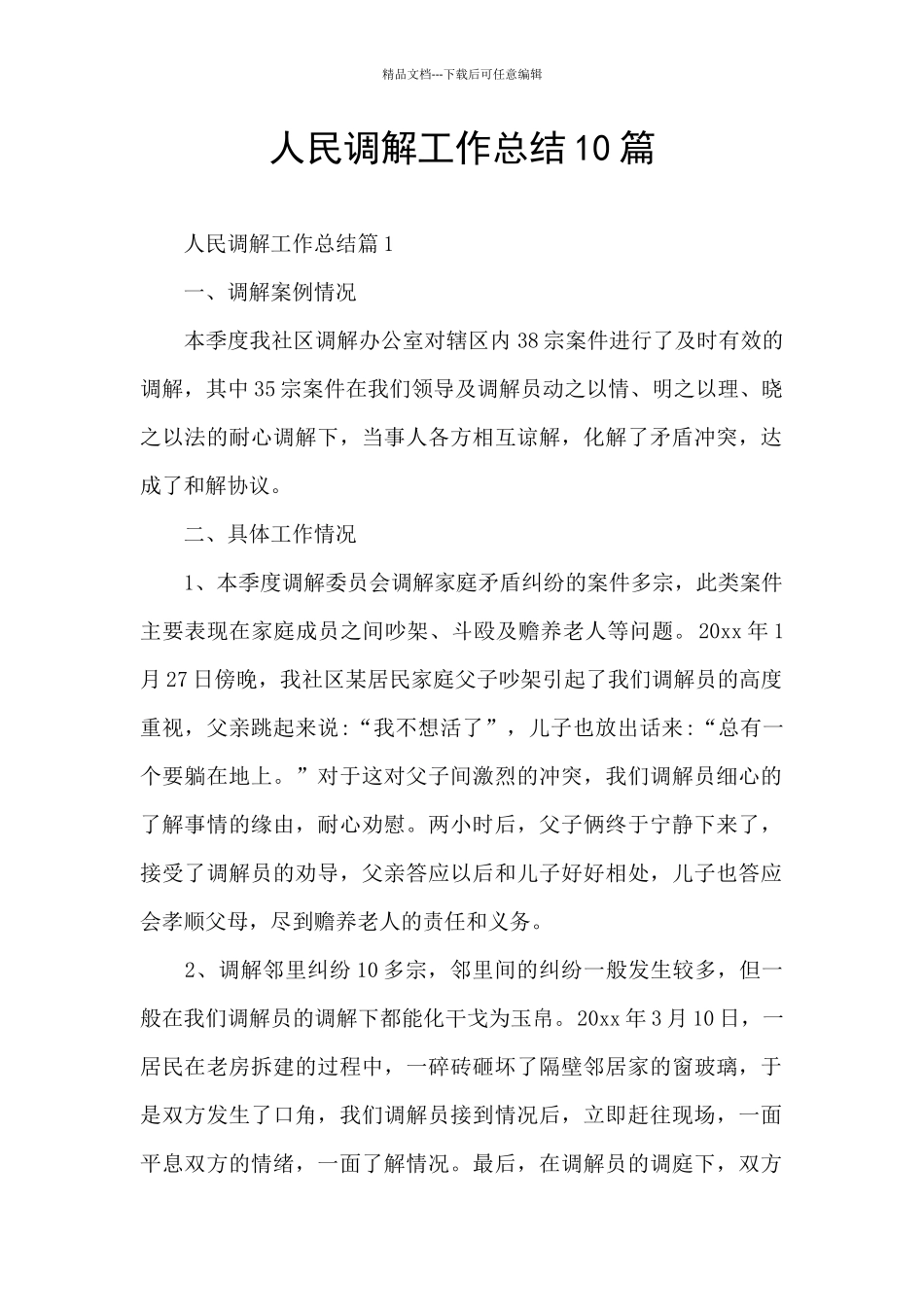 精品文档---下载后可任意编辑

人民调解工作总结10篇

人民调解工作总结篇1

一、调解案例情况

本季度我社区调解办公室对辖区内38宗案件进行了及时有效的调解，其中35宗案件在我们领导及调解员动之以情、明之以理、晓之以法的耐心调解下，当事人各方相互谅解，化解了矛盾冲突，达成了和解协议。

二、具体工作情况

1、本季度调解委员会调解家庭矛盾纠纷的案件多宗，此类案件主要表现在家庭成员之间吵架、斗殴及赡养老人等问题。20xx年1月27日傍晚，我社区某居民家庭父子吵架引起了我们调解员的高度重视，父亲跳起来说：“我不想活了”，儿子也放出话来：“总有一个要躺在地上。”对于这对父子间激烈的冲突，我们调解员细心的了解事情的缘由，耐心劝慰。两小时后，父子俩终于宁静下来了，接受了调解员的劝导，父亲答应以后和儿子好好相处，儿子也答应会孝顺父母，尽到赡养老人的责任和义务。

2、调解邻里纠纷10多宗，邻里间的纠纷一般发生较多，但一般在我们调解员的调解下都能化干戈为玉帛。20xx年3月10日，一居民在老房拆建的过程中，一碎砖砸坏了隔壁邻居家的窗玻璃，于是双方发生了口角，我们调解员接到情况后，立即赶往现场，一面平息双方的情绪，一面了解情况。最后，在调解员的调庭下，双方